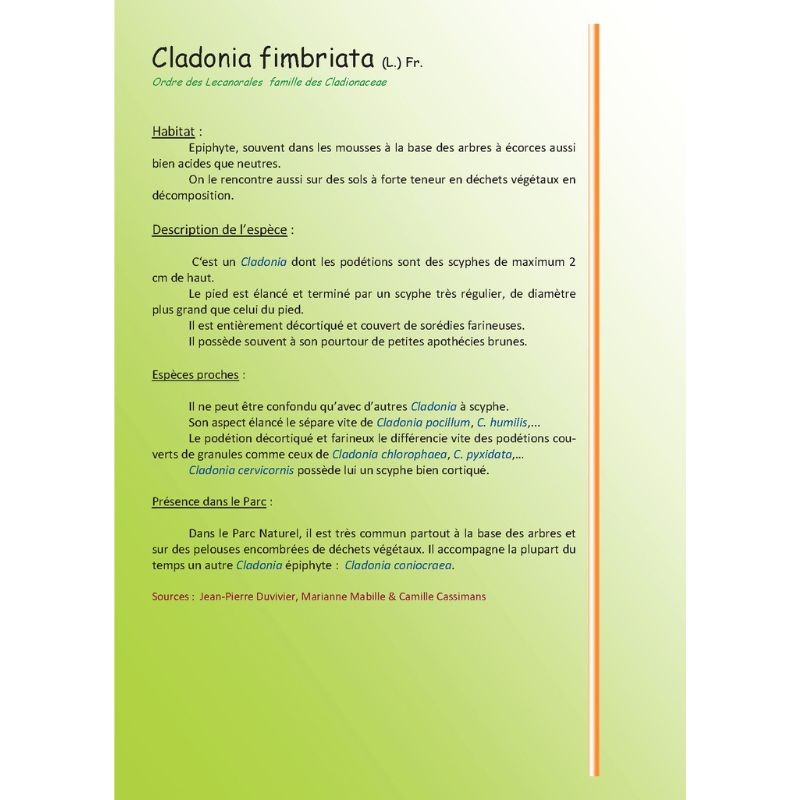 Cladonia fimbriata (L.) Fr.
Ordre des Lecanorales famille des Cladionaceae

Habitat :
Epiphyte, souvent dans les mousses à la base des arbres à écorces aussi bien acides que neutres.
On le rencontre aussi sur des sols à forte teneur en déchets végétaux en décomposition.

Description de l'espèce :

C'est un Cladonia dont les podétions sont des scyphes de maximum 2 cm de haut.
Le pied est élancé et terminé par un scyphe très régulier, de diamètre plus grand que celui du pied.
Il est entièrement décortiqué et couvert de sorédies farineuses.
Il possède souvent à son pourtour de petites apothécies brunes.

Espèces proches :

Il ne peut être confondu qu'avec d'autres Cladonia à scyphe.
Son aspect élancé le sépare vite de Cladonia pocillum, C. humilis,...
Le podétion décortiqué et farineux le différencie vite des podétions couverts de granules comme ceux de Cladonia chlorophaea, C. pyxidata,...
Cladonia cervicornis possède lui un scyphe bien cortiqué.

Présence dans le Parc :

Dans le Parc Naturel, il est très commun partout à la base des arbres et sur des pelouses encombrées de déchets végétaux. Il accompagne la plupart du temps un autre Cladonia épiphyte : Cladonia coniocraea.

Sources : Jean-Pierre Duvivier, Marianne Mabille & Camille Cassimans